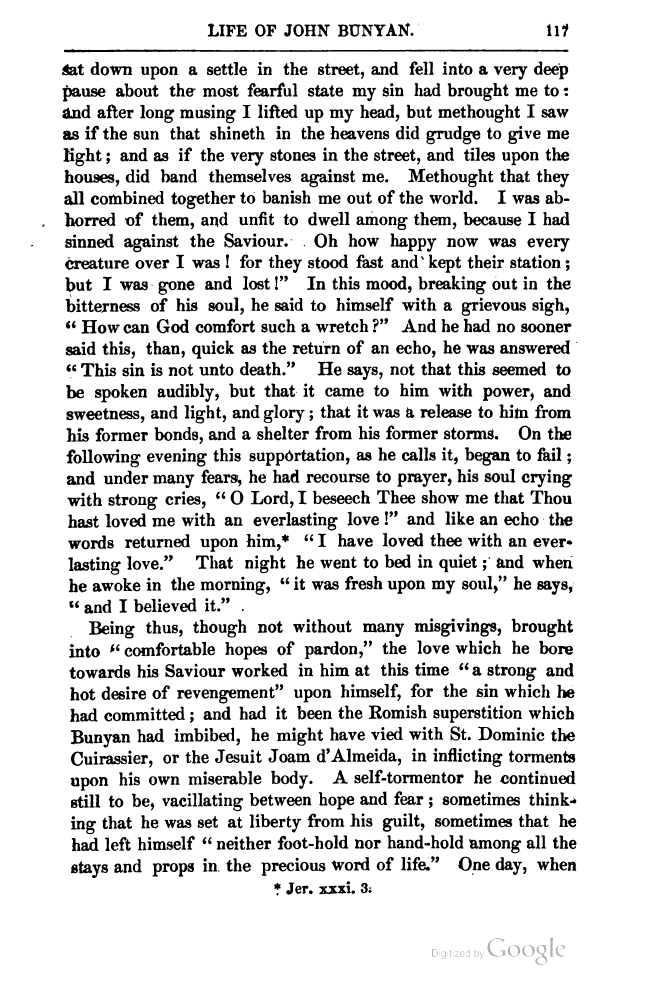 LIFE OF JOHN BUNYAN. 117

sat down upon a settle in the street, and fell into a very deep pause about the most fearful state my sin had brought me to: and after long musing I lifted up my head, but methought I saw as if the sun that shineth in the heavens did grudge to give me light; and as if the very stones in the street, and tiles upon the houses, did band themselves against me. Methought that they all combined together to banish me out of the world. I was abhorred of them, and unfit to dwell among them, because I had sinned against the Saviour. Oh how happy now was every creature over I was! for they stood fast and kept their station; but I was gone and lost!" In this mood, breaking out in the bitterness of his soul, he said to himself with a grievous sigh, "How can God comfort such a wretch?" And he had no sooner said this, than, quick as the return of an echo, he was answered "This sin is not unto death." He says, not that this seemed to be spoken audibly, but that it came to him with power, and sweetness, and light, and glory; that it was a release to him from his former bonds, and a shelter from his former storms. On the following evening this supportation, as he calls it, began to fail; and under many fears, he had recourse to prayer, his soul crying with strong cries, "O Lord, I beseech Thee show me that Thou hast loved me with an everlasting love!" and like an echo the words returned upon him,* "I have loved thee with an everlasting love." That night he went to bed in quiet; and when he awoke in the morning, "it was fresh upon my soul," he says, "and I believed it."

Being thus, though not without many misgivings, brought into "comfortable hopes of pardon," the love which he bore towards his Saviour worked in him at this time "a strong and hot desire of revengement" upon himself, for the sin which he had committed; and had it been the Romish superstition which Bunyan had imbibed, he might have vied with St. Dominic the Cuirassier, or the Jesuit Joam d'Almeida, in inflicting torments upon his own miserable body. A self-tormentor he continued still to be, vacillating between hope and fear; sometimes thinking that he was set at liberty from his guilt, sometimes that he had left himself "neither foot-hold nor hand-hold among all the stays and props in the precious word of life." One day, when

* Jer. xxxi. 3.

Digitized by Google